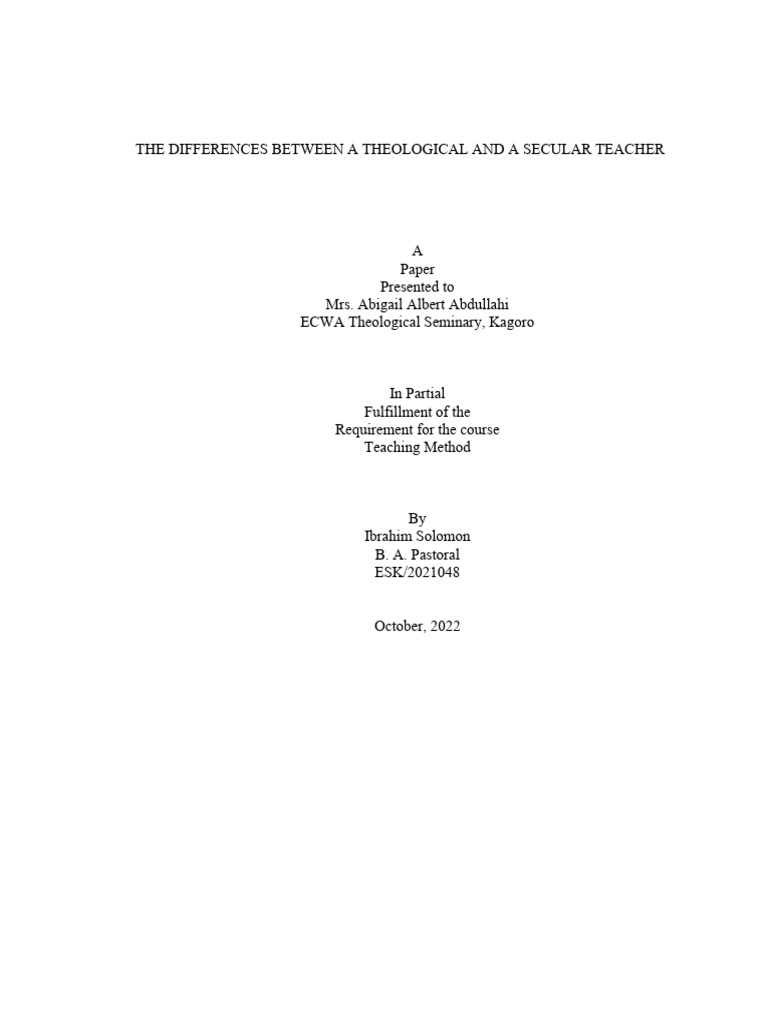 THE DIFFERENCES BETWEEN A THEOLOGICAL AND A SECULAR TEACHER

A
Paper
Presented to
Mrs. Abigail Albert Abdullahi
ECWA Theological Seminary, Kagoro

In Partial
Fulfillment of the
Requirement for the course
Teaching Method

By
Ibrahim Solomon
B. A. Pastoral
ESK/2021048

October, 2022